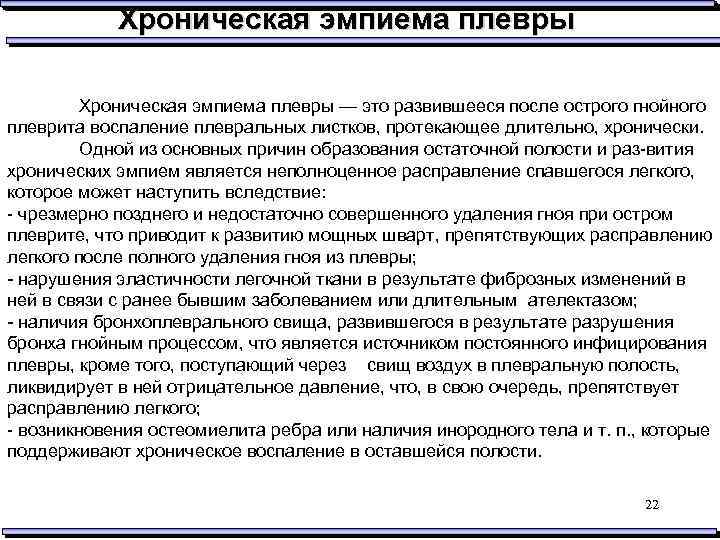 Хроническая эмпиема плевры

Хроническая эмпиема плевры — это развившееся после острого гнойного плеврита воспаление плевральных листков, протекающее длительно, хронически.

Одной из основных причин образования остаточной полости и раз-вития хронических эмпием является неполноценное расправление спавшегося легкого, которое может наступить вследствие:

- чрезмерно позднего и недостаточно совершенного удаления гноя при остром плеврите, что приводит к развитию мощных шварт, препятствующих расправлению легкого после полного удаления гноя из плевры;

- нарушения эластичности легочной ткани в результате фиброзных изменений в ней в связи с ранее бывшим заболеванием или длительным ателектазом;

- наличия бронхоплеврального свища, развившегося в результате разрушения бронха гнойным процессом, что является источником постоянного инфицирования плевры, кроме того, поступающий через свищ воздух в плевральную полость, ликвидирует в ней отрицательное давление, что, в свою очередь, препятствует расправлению легкого;

- возникновения остеомиелита ребра или наличия инородного тела и т. п., которые поддерживают хроническое воспаление в оставшейся полости.

22